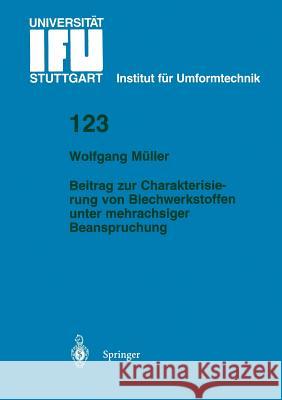 UNIVERSITÄT
IFU
STUTTGART Institut für Umformtechnik

123

Wolfgang Müller

Beitrag zur Charakterisierung von Blechwerkstoffen unter mehrachsiger Beanspruchung

Springer

Kraina Książek